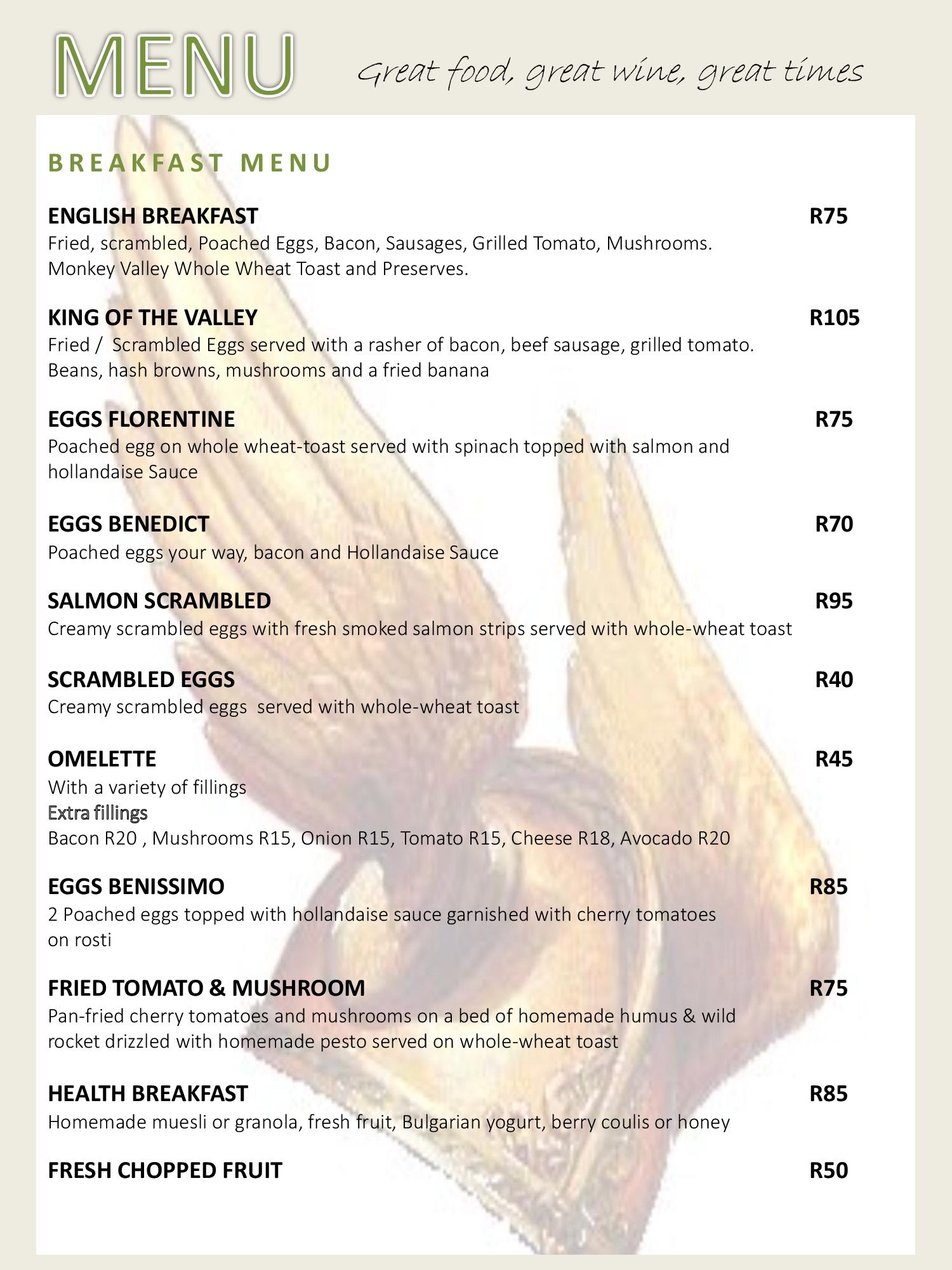 MENU

Great food, great wine, great times

BREAKFAST MENU

ENGLISH BREAKFAST R75
Fried, scrambled, Poached Eggs, Bacon, Sausages, Grilled Tomato, Mushrooms. Monkey Valley Whole Wheat Toast and Preserves.

KING OF THE VALLEY R105
Fried / Scrambled Eggs served with a rasher of bacon, beef sausage, grilled tomato. Beans, hash browns, mushrooms and a fried banana

EGGS FLORENTINE R75
Poached egg on whole wheat-toast served with spinach topped with salmon and hollandaise Sauce

EGGS BENEDICT R70
Poached eggs your way, bacon and Hollandaise Sauce

SALMON SCRAMBLED R95
Creamy scrambled eggs with fresh smoked salmon strips served with whole-wheat toast

SCRAMBLED EGGS R40
Creamy scrambled eggs served with whole-wheat toast

OMELETTE R45
With a variety of fillings
Extra fillings
Bacon R20 , Mushrooms R15, Onion R15, Tomato R15, Cheese R18, Avocado R20

EGGS BENISSIMO R85
2 Poached eggs topped with hollandaise sauce garnished with cherry tomatoes on rosti

FRIED TOMATO & MUSHROOM R75
Pan-fried cherry tomatoes and mushrooms on a bed of homemade humus & wild rocket drizzled with homemade pesto served on whole-wheat toast

HEALTH BREAKFAST R85
Homemade muesli or granola, fresh fruit, Bulgarian yogurt, berry coulis or honey

FRESH CHOPPED FRUIT R50